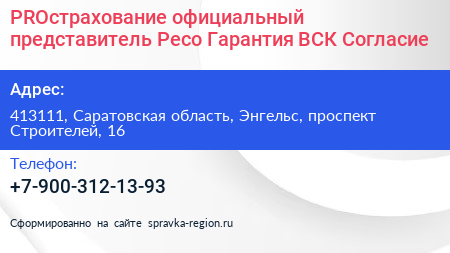 PROстрахование официальный представитель Ресо Гарантия ВСК Согласие

Адрес:

413111, Саратовская область, Энгельс, проспект Строителей, 16

Телефон:

+7-900-312-13-93

Сформированно на сайте spravka-region.ru